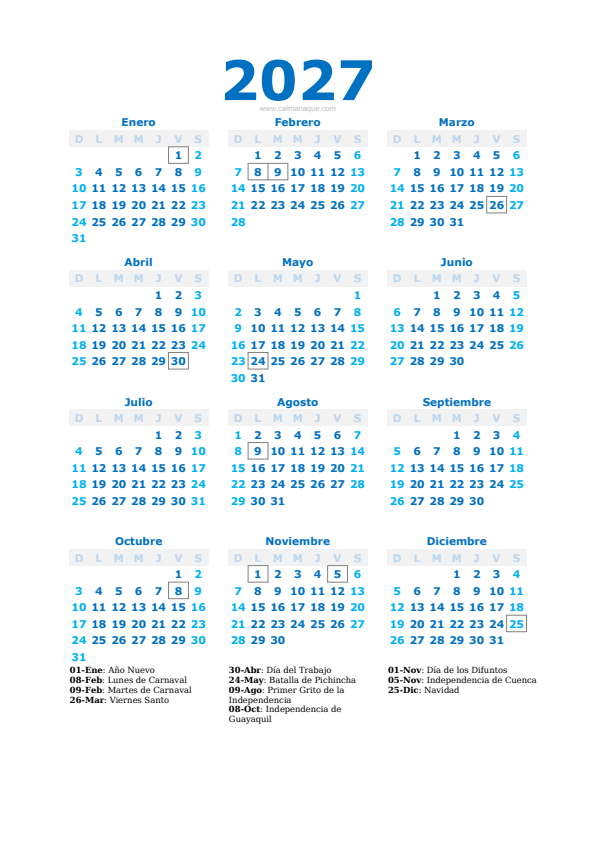 2027

www.calmanaque.com

Enero

| D | L | M | M | J | V | S |
|---|---|---|---|---|---|---|
| | | | | | 1 | 2 |
| 3 | 4 | 5 | 6 | 7 | 8 | 9 |
| 10 | 11 | 12 | 13 | 14 | 15 | 16 |
| 17 | 18 | 19 | 20 | 21 | 22 | 23 |
| 24 | 25 | 26 | 27 | 28 | 29 | 30 |
| 31 | | | | | | |

Febrero

| D | L | M | M | J | V | S |
|---|---|---|---|---|---|---|
| | 1 | 2 | 3 | 4 | 5 | 6 |
| 7 | 8 | 9 | 10 | 11 | 12 | 13 |
| 14 | 15 | 16 | 17 | 18 | 19 | 20 |
| 21 | 22 | 23 | 24 | 25 | 26 | 27 |
| 28 | | | | | | |

Marzo

| D | L | M | M | J | V | S |
|---|---|---|---|---|---|---|
| | 1 | 2 | 3 | 4 | 5 | 6 |
| 7 | 8 | 9 | 10 | 11 | 12 | 13 |
| 14 | 15 | 16 | 17 | 18 | 19 | 20 |
| 21 | 22 | 23 | 24 | 25 | 26 | 27 |
| 28 | 29 | 30 | 31 | | | |

Abril

| D | L | M | M | J | V | S |
|---|---|---|---|---|---|---|
| | | | | 1 | 2 | 3 |
| 4 | 5 | 6 | 7 | 8 | 9 | 10 |
| 11 | 12 | 13 | 14 | 15 | 16 | 17 |
| 18 | 19 | 20 | 21 | 22 | 23 | 24 |
| 25 | 26 | 27 | 28 | 29 | 30 | |

Mayo

| D | L | M | M | J | V | S |
|---|---|---|---|---|---|---|
| | | | | | | 1 |
| 2 | 3 | 4 | 5 | 6 | 7 | 8 |
| 9 | 10 | 11 | 12 | 13 | 14 | 15 |
| 16 | 17 | 18 | 19 | 20 | 21 | 22 |
| 23 | 24 | 25 | 26 | 27 | 28 | 29 |
| 30 | 31 | | | | | |

Junio

| D | L | M | M | J | V | S |
|---|---|---|---|---|---|---|
| | | 1 | 2 | 3 | 4 | 5 |
| 6 | 7 | 8 | 9 | 10 | 11 | 12 |
| 13 | 14 | 15 | 16 | 17 | 18 | 19 |
| 20 | 21 | 22 | 23 | 24 | 25 | 26 |
| 27 | 28 | 29 | 30 | | | |

Julio

| D | L | M | M | J | V | S |
|---|---|---|---|---|---|---|
| | | | | 1 | 2 | 3 |
| 4 | 5 | 6 | 7 | 8 | 9 | 10 |
| 11 | 12 | 13 | 14 | 15 | 16 | 17 |
| 18 | 19 | 20 | 21 | 22 | 23 | 24 |
| 25 | 26 | 27 | 28 | 29 | 30 | 31 |

Agosto

| D | L | M | M | J | V | S |
|---|---|---|---|---|---|---|
| 1 | 2 | 3 | 4 | 5 | 6 | 7 |
| 8 | 9 | 10 | 11 | 12 | 13 | 14 |
| 15 | 16 | 17 | 18 | 19 | 20 | 21 |
| 22 | 23 | 24 | 25 | 26 | 27 | 28 |
| 29 | 30 | 31 | | | | |

Septiembre

| D | L | M | M | J | V | S |
|---|---|---|---|---|---|---|
| | | | 1 | 2 | 3 | 4 |
| 5 | 6 | 7 | 8 | 9 | 10 | 11 |
| 12 | 13 | 14 | 15 | 16 | 17 | 18 |
| 19 | 20 | 21 | 22 | 23 | 24 | 25 |
| 26 | 27 | 28 | 29 | 30 | | |

Octubre

| D | L | M | M | J | V | S |
|---|---|---|---|---|---|---|
| | | | | | 1 | 2 |
| 3 | 4 | 5 | 6 | 7 | 8 | 9 |
| 10 | 11 | 12 | 13 | 14 | 15 | 16 |
| 17 | 18 | 19 | 20 | 21 | 22 | 23 |
| 24 | 25 | 26 | 27 | 28 | 29 | 30 |
| 31 | | | | | | |

Noviembre

| D | L | M | M | J | V | S |
|---|---|---|---|---|---|---|
| | 1 | 2 | 3 | 4 | 5 | 6 |
| 7 | 8 | 9 | 10 | 11 | 12 | 13 |
| 14 | 15 | 16 | 17 | 18 | 19 | 20 |
| 21 | 22 | 23 | 24 | 25 | 26 | 27 |
| 28 | 29 | 30 | | | | |

Diciembre

| D | L | M | M | J | V | S |
|---|---|---|---|---|---|---|
| | | | 1 | 2 | 3 | 4 |
| 5 | 6 | 7 | 8 | 9 | 10 | 11 |
| 12 | 13 | 14 | 15 | 16 | 17 | 18 |
| 19 | 20 | 21 | 22 | 23 | 24 | 25 |
| 26 | 27 | 28 | 29 | 30 | 31 | |

01-Ene: Año Nuevo
08-Feb: Lunes de Carnaval
09-Feb: Martes de Carnaval
26-Mar: Viernes Santo

30-Abr: Día del Trabajo
24-May: Batalla de Pichincha
09-Ago: Primer Grito de la Independencia
08-Oct: Independencia de Guayaquil

01-Nov: Día de los Difuntos
05-Nov: Independencia de Cuenca
25-Dic: Navidad